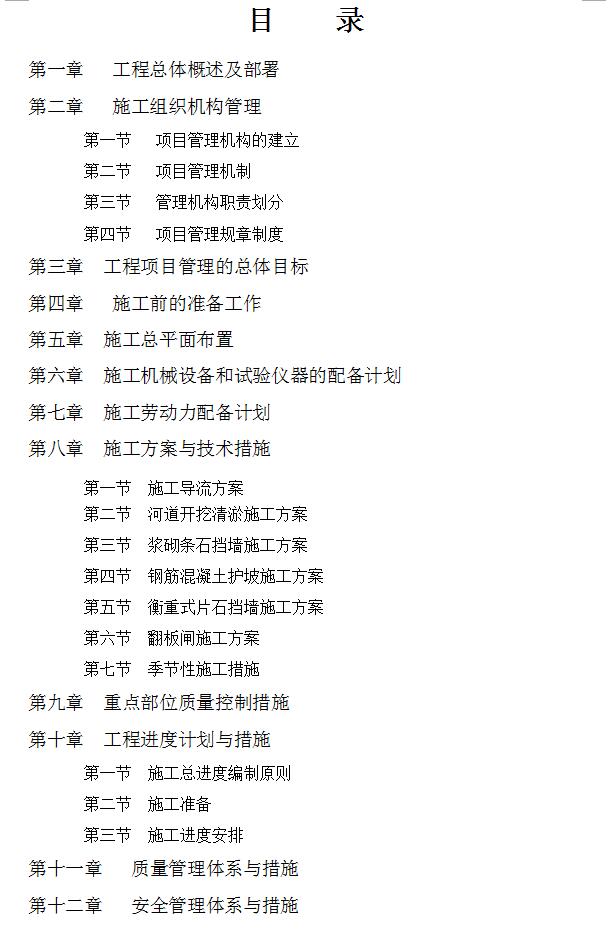 目　　录

第一章　工程总体概述及部署

第二章　施工组织机构管理

第一节　项目管理机构的建立

第二节　项目管理机制

第三节　管理机构职责划分

第四节　项目管理规章制度

第三章　工程项目管理的总体目标

第四章　施工前的准备工作

第五章　施工总平面布置

第六章　施工机械设备和试验仪器的配备计划

第七章　施工劳动力配备计划

第八章　施工方案与技术措施

第一节　施工导流方案

第二节　河道开挖清淤施工方案

第三节　浆砌条石挡墙施工方案

第四节　钢筋混凝土护坡施工方案

第五节　衡重式片石挡墙施工方案

第六节　翻板闸施工方案

第七节　季节性施工措施

第九章　重点部位质量控制措施

第十章　工程进度计划与措施

第一节　施工总进度编制原则

第二节　施工准备

第三节　施工进度安排

第十一章　质量管理体系与措施

第十二章　安全管理体系与措施